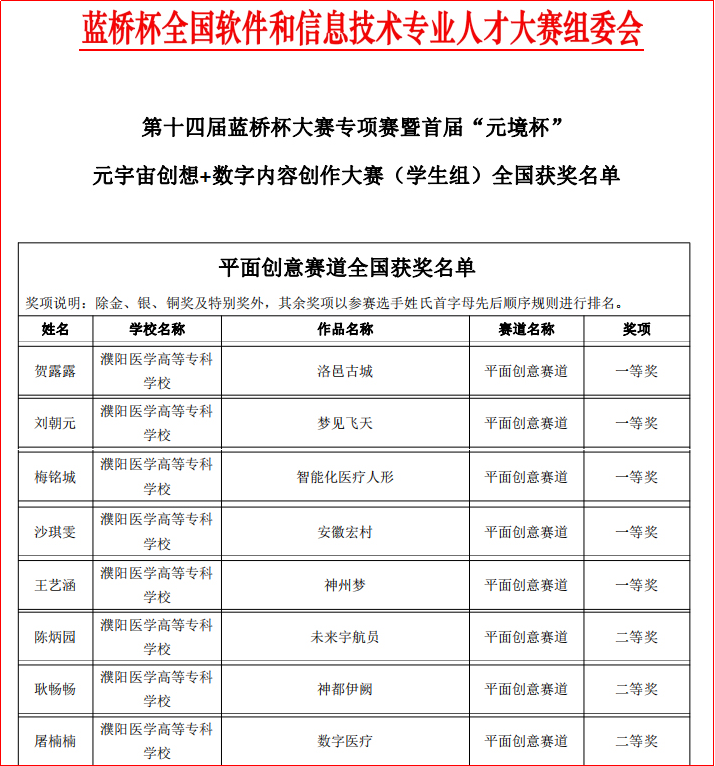 蓝桥杯全国软件和信息技术专业人才大赛组委会

第十四届蓝桥杯大赛专项赛暨首届“元境杯”

元宇宙创想+数字内容创作大赛（学生组）全国获奖名单

平面创意赛道全国获奖名单

奖项说明：除金、银、铜奖及特别奖外，其余奖项以参赛选手姓氏首字母先后顺序规则进行排名。

| 姓名 | 学校名称 | 作品名称 | 赛道名称 | 奖项 |
|---|---|---|---|---|
| 贺露露 | 濮阳医学高等专科学校 | 洛邑古城 | 平面创意赛道 | 一等奖 |
| 刘朝元 | 濮阳医学高等专科学校 | 梦见飞天 | 平面创意赛道 | 一等奖 |
| 梅铭城 | 濮阳医学高等专科学校 | 智能化医疗人形 | 平面创意赛道 | 一等奖 |
| 沙琪雯 | 濮阳医学高等专科学校 | 安徽宏村 | 平面创意赛道 | 一等奖 |
| 王艺涵 | 濮阳医学高等专科学校 | 神州梦 | 平面创意赛道 | 一等奖 |
| 陈炳园 | 濮阳医学高等专科学校 | 未来宇航员 | 平面创意赛道 | 二等奖 |
| 耿畅畅 | 濮阳医学高等专科学校 | 神都伊阙 | 平面创意赛道 | 二等奖 |
| 屠楠楠 | 濮阳医学高等专科学校 | 数字医疗 | 平面创意赛道 | 二等奖 |